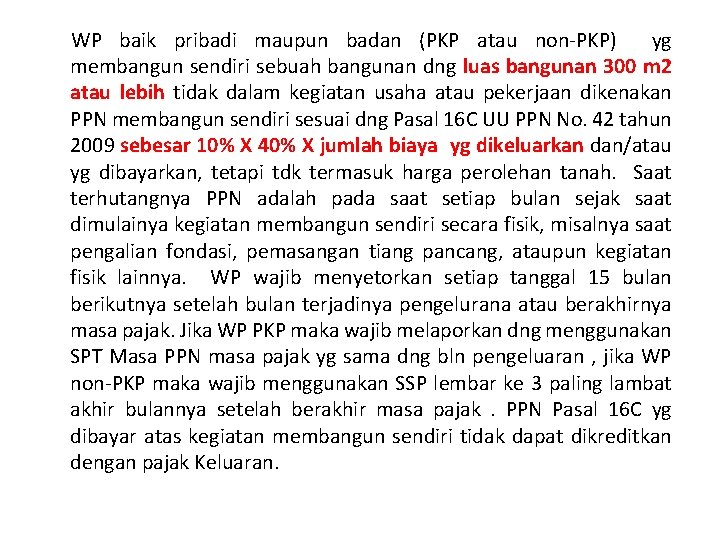 WP baik pribadi maupun badan (PKP atau non-PKP) yg membangun sendiri sebuah bangunan dng luas bangunan 300 m2 atau lebih tidak dalam kegiatan usaha atau pekerjaan dikenakan PPN membangun sendiri sesuai dng Pasal 16C UU PPN No. 42 tahun 2009 sebesar 10% X 40% X jumlah biaya yg dikeluarkan dan/atau yg dibayarkan, tetapi tdk termasuk harga perolehan tanah. Saat terhutangnya PPN adalah pada saat setiap bulan sejak saat dimulainya kegiatan membangun sendiri secara fisik, misalnya saat pengalian fondasi, pemasangan tiang pancang, ataupun kegiatan fisik lainnya. WP wajib menyetorkan setiap tanggal 15 bulan berikutnya setelah bulan terjadinya pengelurana atau berakhirnya masa pajak. Jika WP PKP maka wajib melaporkan dng menggunakan SPT Masa PPN masa pajak yg sama dng bln pengeluaran , jika WP non-PKP maka wajib menggunakan SSP lembar ke 3 paling lambat akhir bulannya setelah berakhir masa pajak . PPN Pasal 16C yg dibayar atas kegiatan membangun sendiri tidak dapat dikreditkan dengan pajak Keluaran.